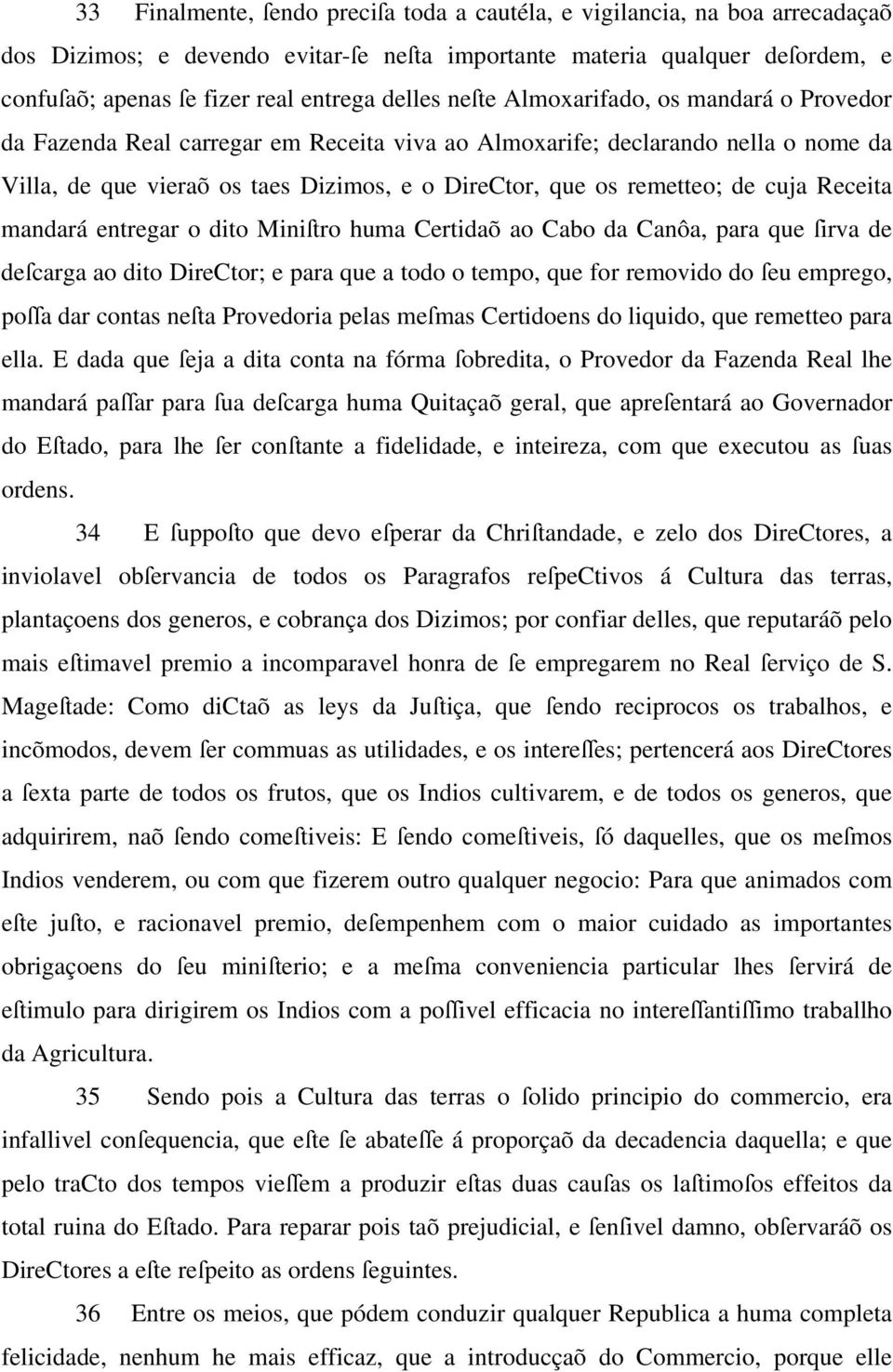 33 Finalmente, ſendo preciſa toda a cautéla, e vigilancia, na boa arrecadaçaõ dos Dizimos; e devendo evitar-ſe neſta importante materia qualquer deſordem, e confuſaõ; apenas ſe fizer real entrega delles neſte Almoxarifado, os mandará o Provedor da Fazenda Real carregar em Receita viva ao Almoxarife; declarando nella o nome da Villa, de que vieraõ os taes Dizimos, e o DireCtor, que os remetteo; de cuja Receita mandará entregar o dito Miniſtro huma Certidaõ ao Cabo da Canôa, para que ſirva de deſcarga ao dito DireCtor; e para que a todo o tempo, que for removido do ſeu emprego, poſſa dar contas neſta Provedoria pelas meſmas Certidoens do liquido, que remetteo para ella. E dada que ſeja a dita conta na fórma ſobredita, o Provedor da Fazenda Real lhe mandará paſſar para ſua deſcarga huma Quitaçaõ geral, que apreſentará ao Governador do Eſtado, para lhe ſer conſtante a fidelidade, e inteireza, com que executou as ſuas ordens.

34 E ſuppoſto que devo eſperar da Chriſtandade, e zelo dos DireCtores, a inviolavel obſervancia de todos os Paragrafos reſpeCtivos á Cultura das terras, plantaçoens dos generos, e cobrança dos Dizimos; por confiar delles, que reputaráõ pelo mais eſtimavel premio a incomparavel honra de ſe empregarem no Real ſerviço de S. Mageſtade: Como diCtaõ as leys da Juſtiça, que ſendo reciprocos os trabalhos, e incõmodos, devem ſer commuas as utilidades, e os intereſſes; pertencerá aos DireCtores a ſexta parte de todos os frutos, que os Indios cultivarem, e de todos os generos, que adquirirem, naõ ſendo comeſtiveis: E ſendo comeſtiveis, ſó daquelles, que os meſmos Indios venderem, ou com que fizerem outro qualquer negocio: Para que animados com eſte juſto, e racionavel premio, deſempenhem com o maior cuidado as importantes obrigaçoens do ſeu miniſterio; e a meſma conveniencia particular lhes ſervirá de eſtimulo para dirigirem os Indios com a poſſivel efficacia no intereſſantiſſimo traballho da Agricultura.

35 Sendo pois a Cultura das terras o ſolido principio do commercio, era infallivel conſequencia, que eſte ſe abateſſe á proporçaõ da decadencia daquella; e que pelo traCto dos tempos vieſſem a produzir eſtas duas cauſas os laſtimoſos effeitos da total ruina do Eſtado. Para reparar pois taõ prejudicial, e ſenſivel damno, obſervaráõ os DireCtores a eſte reſpeito as ordens ſeguintes.

36 Entre os meios, que pódem conduzir qualquer Republica a huma completa felicidade, nenhum he mais efficaz, que a introducçaõ do Commercio, porque elle